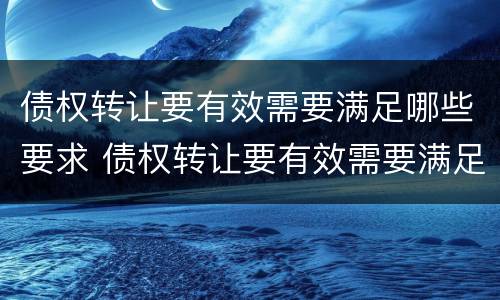 债权转让要有效需要满足哪些要求 债权转让要有效需要满足